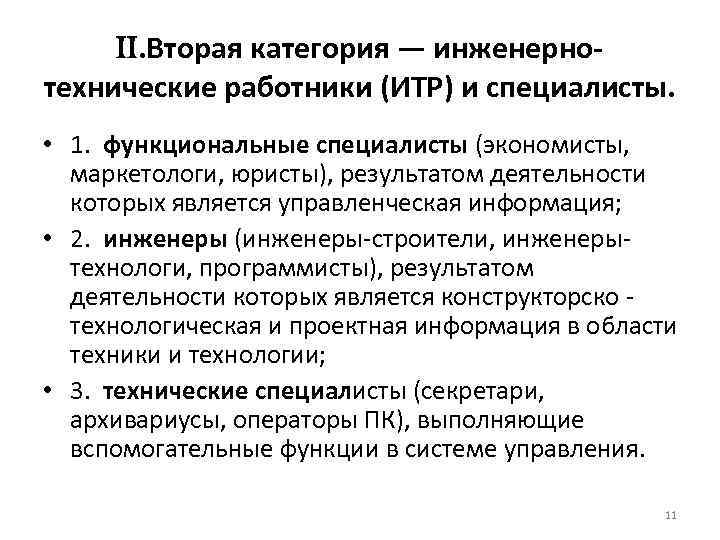 II.Вторая категория — инженерно-технические работники (ИТР) и специалисты.

• 1. функциональные специалисты (экономисты, маркетологи, юристы), результатом деятельности которых является управленческая информация;

• 2. инженеры (инженеры-строители, инженеры-технологи, программисты), результатом деятельности которых является конструкторско - технологическая и проектная информация в области техники и технологии;

• 3. технические специалисты (секретари, архивариусы, операторы ПК), выполняющие вспомогательные функции в системе управления.

11